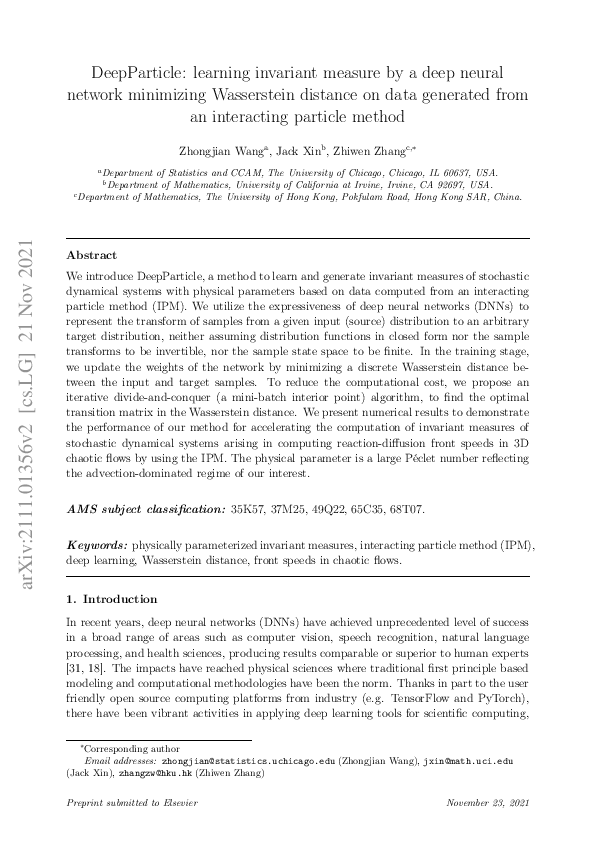 arXiv:2111.01356v2 [cs.LG] 21 Nov 2021

DeepParticle: learning invariant measure by a deep neural network minimizing Wasserstein distance on data generated from an interacting particle method

Zhongjian Wang$^a$, Jack Xin$^b$, Zhiwen Zhang$^{c,*}$

$^a$Department of Statistics and CCAM, The University of Chicago, Chicago, IL 60637, USA.
$^b$Department of Mathematics, University of California at Irvine, Irvine, CA 92697, USA.
$^c$Department of Mathematics, The University of Hong Kong, Pokfulam Road, Hong Kong SAR, China.

Abstract

We introduce DeepParticle, a method to learn and generate invariant measures of stochastic dynamical systems with physical parameters based on data computed from an interacting particle method (IPM). We utilize the expressiveness of deep neural networks (DNNs) to represent the transform of samples from a given input (source) distribution to an arbitrary target distribution, neither assuming distribution functions in closed form nor the sample transforms to be invertible, nor the sample state space to be finite. In the training stage, we update the weights of the network by minimizing a discrete Wasserstein distance between the input and target samples. To reduce the computational cost, we propose an iterative divide-and-conquer (a mini-batch interior point) algorithm, to find the optimal transition matrix in the Wasserstein distance. We present numerical results to demonstrate the performance of our method for accelerating the computation of invariant measures of stochastic dynamical systems arising in computing reaction-diffusion front speeds in 3D chaotic flows by using the IPM. The physical parameter is a large Péclet number reflecting the advection-dominated regime of our interest.

AMS subject classification: 35K57, 37M25, 49Q22, 65C35, 68T07.

Keywords: physically parameterized invariant measures, interacting particle method (IPM), deep learning, Wasserstein distance, front speeds in chaotic flows.

1. Introduction

In recent years, deep neural networks (DNNs) have achieved unprecedented level of success in a broad range of areas such as computer vision, speech recognition, natural language processing, and health sciences, producing results comparable or superior to human experts [31, 18]. The impacts have reached physical sciences where traditional first principle based modeling and computational methodologies have been the norm. Thanks in part to the user friendly open source computing platforms from industry (e.g. TensorFlow and PyTorch), there have been vibrant activities in applying deep learning tools for scientific computing,

*Corresponding author
Email addresses: zhongjian@statistics.uchicago.edu (Zhongjian Wang), jxin@math.uci.edu (Jack Xin), zhangzw@hku.hk (Zhiwen Zhang)

Preprint submitted to Elsevier November 23, 2021